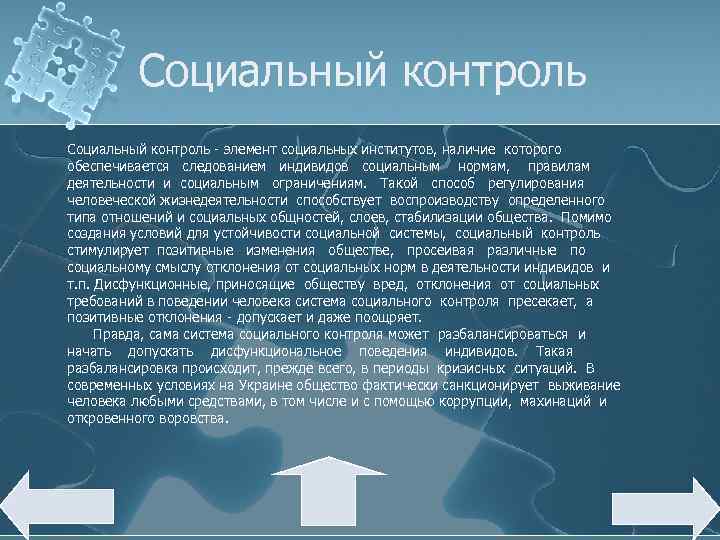 Социальный контроль

Социальный контроль - элемент социальных институтов, наличие которого обеспечивается следованием индивидов социальным нормам, правилам деятельности и социальным ограничениям. Такой способ регулирования человеческой жизнедеятельности способствует воспроизводству определенного типа отношений и социальных общностей, слоев, стабилизации общества. Помимо создания условий для устойчивости социальной системы, социальный контроль стимулирует позитивные изменения обществе, просеивая различные по социальному смыслу отклонения от социальных норм в деятельности индивидов и т.п. Дисфункционные, приносящие обществу вред, отклонения от социальных требований в поведении человека система социального контроля пресекает, а позитивные отклонения - допускает и даже поощряет.

Правда, сама система социального контроля может разбалансироваться и начать допускать дисфункциональное поведения индивидов. Такая разбалансировка происходит, прежде всего, в периоды кризисных ситуаций. В современных условиях на Украине общество фактически санкционирует выживание человека любыми средствами, в том числе и с помощью коррупции, махинаций и откровенного воровства.